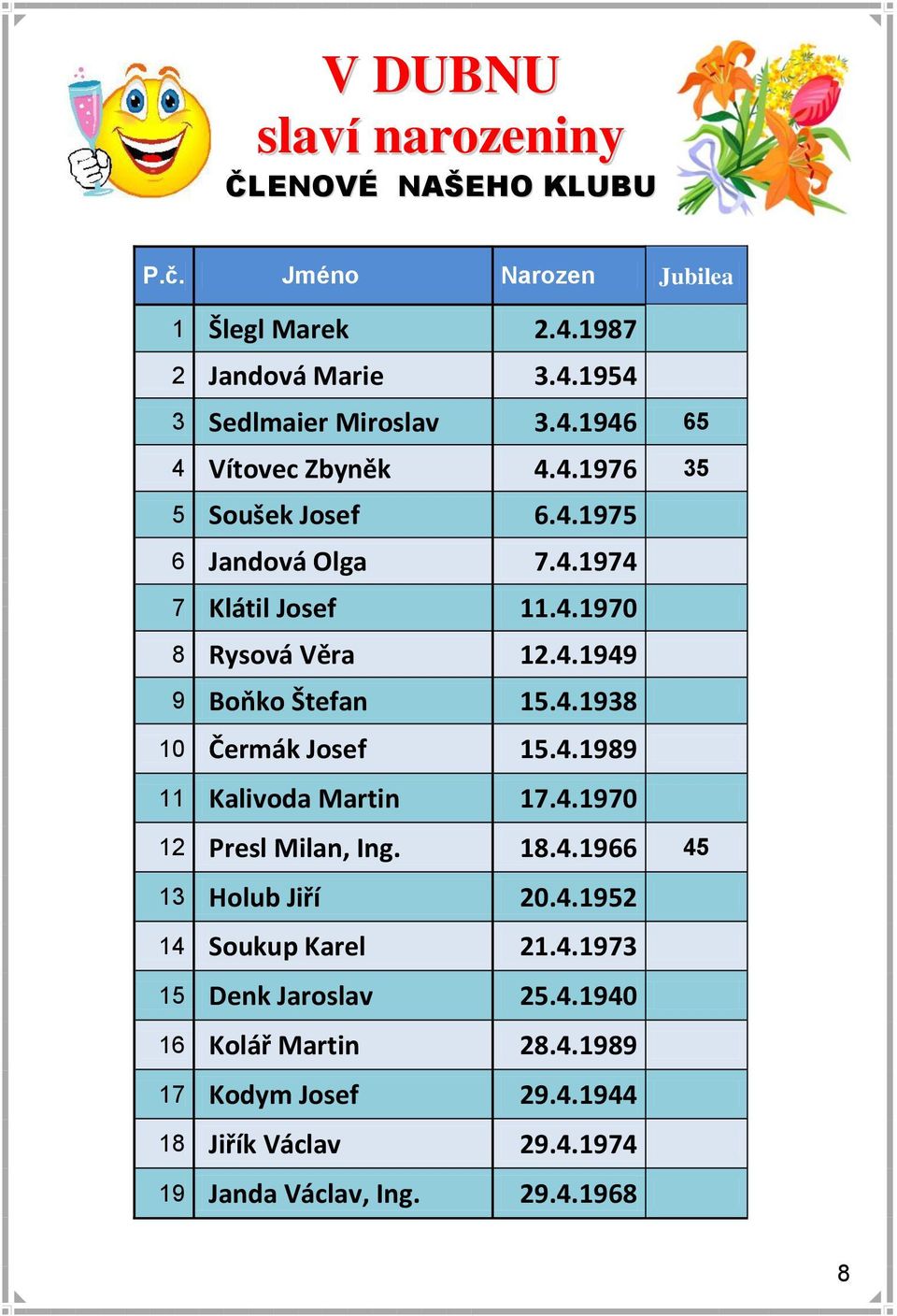 V DUBNU
slaví narozeniny
ČLENOVÉ NAŠEHO KLUBU

| P.č. | Jméno | Narozen | Jubilea |
|---|---|---|---|
| 1 | Šlegl Marek | 2.4.1987 | |
| 2 | Jandová Marie | 3.4.1954 | |
| 3 | Sedlmaier Miroslav | 3.4.1946 | 65 |
| 4 | Vítovec Zbyněk | 4.4.1976 | 35 |
| 5 | Soušek Josef | 6.4.1975 | |
| 6 | Jandová Olga | 7.4.1974 | |
| 7 | Klátil Josef | 11.4.1970 | |
| 8 | Rysová Věra | 12.4.1949 | |
| 9 | Boňko Štefan | 15.4.1938 | |
| 10 | Čermák Josef | 15.4.1989 | |
| 11 | Kalivoda Martin | 17.4.1970 | |
| 12 | Presl Milan, Ing. | 18.4.1966 | 45 |
| 13 | Holub Jiří | 20.4.1952 | |
| 14 | Soukup Karel | 21.4.1973 | |
| 15 | Denk Jaroslav | 25.4.1940 | |
| 16 | Kolář Martin | 28.4.1989 | |
| 17 | Kodym Josef | 29.4.1944 | |
| 18 | Jiřík Václav | 29.4.1974 | |
| 19 | Janda Václav, Ing. | 29.4.1968 | |

8